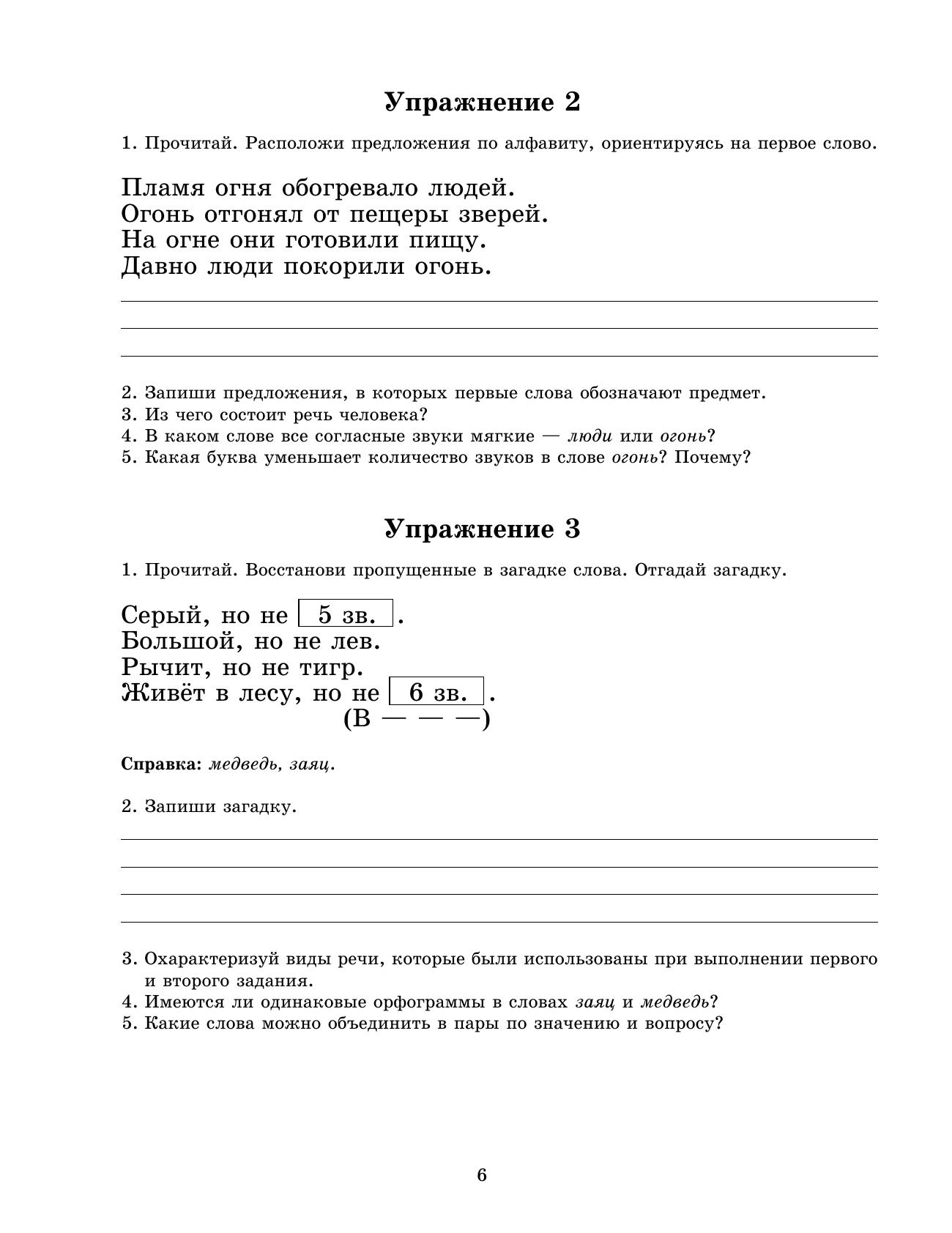 Упражнение 2

1. Прочитай. Расположи предложения по алфавиту, ориентируясь на первое слово.

Пламя огня обогревало людей.
Огонь отгонял от пещеры зверей.
На огне они готовили пищу.
Давно люди покорили огонь.

2. Запиши предложения, в которых первые слова обозначают предмет.
3. Из чего состоит речь человека?
4. В каком слове все согласные звуки мягкие — люди или огонь?
5. Какая буква уменьшает количество звуков в слове огонь? Почему?

Упражнение 3

1. Прочитай. Восстанови пропущенные в загадке слова. Отгадай загадку.

Серый, но не 5 зв. .
Большой, но не лев.
Рычит, но не тигр.
Живёт в лесу, но не 6 зв. .
(В — — —)

Справка: медведь, заяц.

2. Запиши загадку.

3. Охарактеризуй виды речи, которые были использованы при выполнении первого и второго задания.
4. Имеются ли одинаковые орфограммы в словах заяц и медведь?
5. Какие слова можно объединить в пары по значению и вопросу?

6